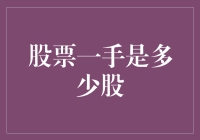 股票一手是多少股